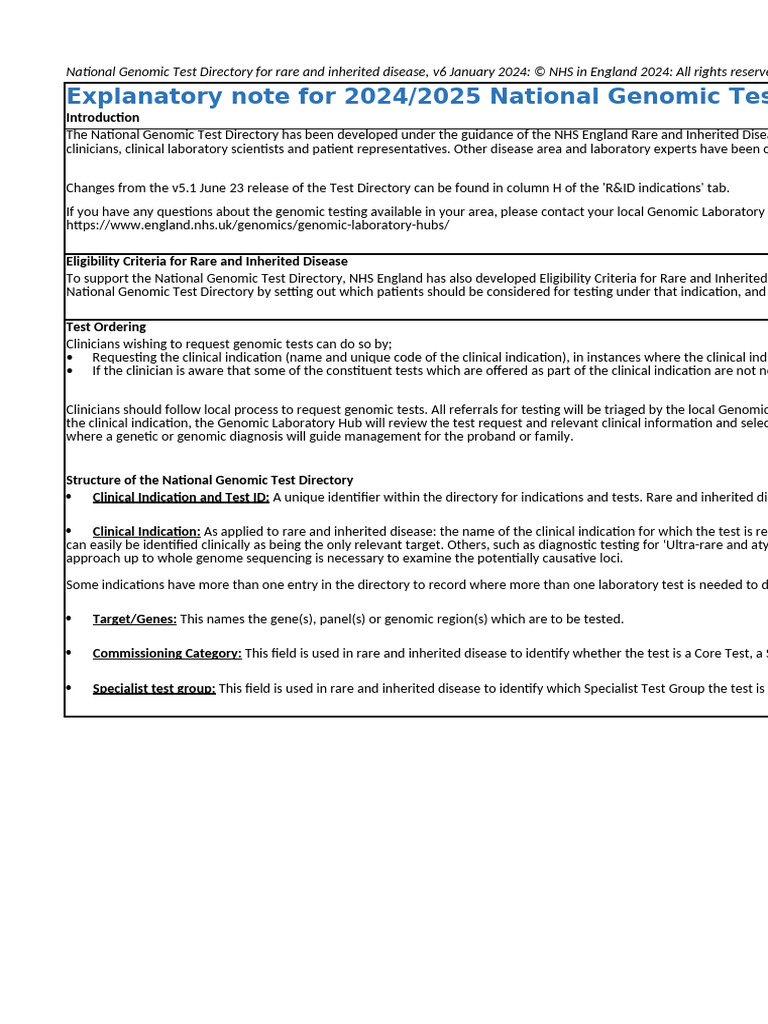 National Genomic Test Directory for rare and inherited disease, v6 January 2024: © NHS in England 2024: All rights reserve

Explanatory note for 2024/2025 National Genomic Tes

Introduction

The National Genomic Test Directory has been developed under the guidance of the NHS England Rare and Inherited Disea clinicians, clinical laboratory scientists and patient representatives. Other disease area and laboratory experts have been c

Changes from the v5.1 June 23 release of the Test Directory can be found in column H of the 'R&ID indications' tab.

If you have any questions about the genomic testing available in your area, please contact your local Genomic Laboratory https://www.england.nhs.uk/genomics/genomic-laboratory-hubs/

Eligibility Criteria for Rare and Inherited Disease

To support the National Genomic Test Directory, NHS England has also developed Eligibility Criteria for Rare and Inherited National Genomic Test Directory by setting out which patients should be considered for testing under that indication, and

Test Ordering

Clinicians wishing to request genomic tests can do so by;

• Requesting the clinical indication (name and unique code of the clinical indication), in instances where the clinical ind

• If the clinician is aware that some of the constituent tests which are offered as part of the clinical indication are not n

Clinicians should follow local process to request genomic tests. All referrals for testing will be triaged by the local Genomic the clinical indication, the Genomic Laboratory Hub will review the test request and relevant clinical information and selec where a genetic or genomic diagnosis will guide management for the proband or family.

Structure of the National Genomic Test Directory

• Clinical Indication and Test ID: A unique identifier within the directory for indications and tests. Rare and inherited di

• Clinical Indication: As applied to rare and inherited disease: the name of the clinical indication for which the test is re can easily be identified clinically as being the only relevant target. Others, such as diagnostic testing for 'Ultra-rare and aty approach up to whole genome sequencing is necessary to examine the potentially causative loci.

Some indications have more than one entry in the directory to record where more than one laboratory test is needed to d

• Target/Genes: This names the gene(s), panel(s) or genomic region(s) which are to be tested.

• Commissioning Category: This field is used in rare and inherited disease to identify whether the test is a Core Test, a S

• Specialist test group: This field is used in rare and inherited disease to identify which Specialist Test Group the test is